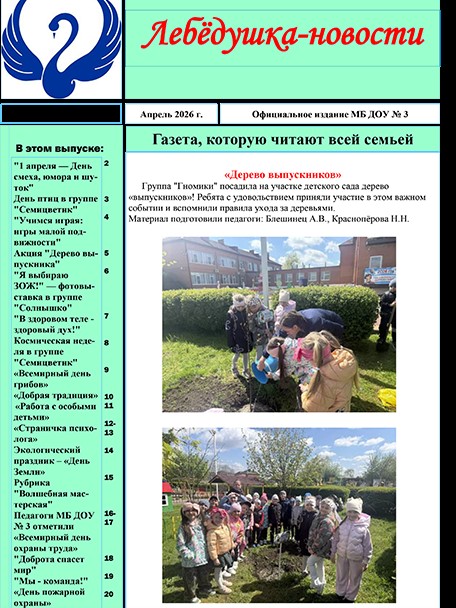 Лебёдушка-новости

Апрель 2026 г.

Официальное издание МБ ДОУ № 3

В этом выпуске:

"1 апреля — День смеха, юмора и шуток" 2
День птиц в группе "Семицветик" 3
"Учимся играя: игры малой подвижности" 4
Акция "Дерево выпускника" 5
"Я выбираю ЗОЖ!" — фотовыставка в группе "Солнышко" 6
"В здоровом теле - здоровый дух!" 7
Космическая неделя в группе "Семицветик" 8
«Всемирный день грибов» 9
«Добрая традиция» 10
«Работа с особыми детьми» 11
«Страничка психолога» 12-13
Экологический праздник – «День Земли» 14
Рубрика "Волшебная мастерская" 15
Педагоги МБ ДОУ № 3 отметили «Всемирный день охраны труда» 16-17
"Доброта спасет мир" 18
"Мы - команда!" 19
«День пожарной охраны» 20

Газета, которую читают всей семьей

«Дерево выпускников»

Группа "Гномики" посадила на участке детского сада дерево «выпускников»! Ребята с удовольствием приняли участие в этом важном событии и вспомнили правила ухода за деревьями.
Материал подготовили педагоги: Блешинец А.В., Краснопёрова Н.Н.